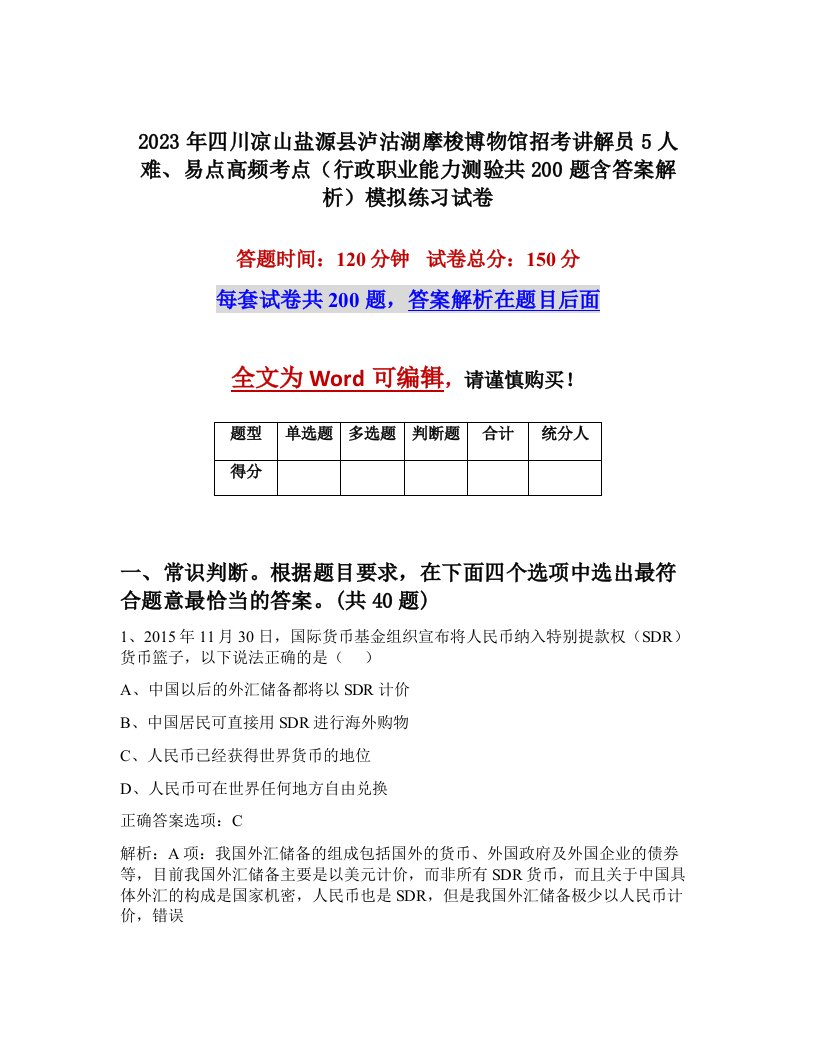 2023年四川凉山盐源县泸沽湖摩梭博物馆招考讲解员5人难、易点高频考点（行政职业能力测验共200题含答案解析）模拟练习试卷

答题时间：120分钟　试卷总分：150分

每套试卷共200题，答案解析在题目后面

全文为Word可编辑，请谨慎购买！

| 题型 | 单选题 | 多选题 | 判断题 | 合计 | 统分人 |
|---|---|---|---|---|---|
| 得分 | | | | | |

一、常识判断。根据题目要求，在下面四个选项中选出最符合题意最恰当的答案。(共40题)

1、2015年11月30日，国际货币基金组织宣布将人民币纳入特别提款权（SDR）货币篮子，以下说法正确的是（　）

A、中国以后的外汇储备都将以SDR计价

B、中国居民可直接用SDR进行海外购物

C、人民币已经获得世界货币的地位

D、人民币可在世界任何地方自由兑换

正确答案选项：C

解析：A项：我国外汇储备的组成包括国外的货币、外国政府及外国企业的债券等，目前我国外汇储备主要是以美元计价，而非所有SDR货币，而且关于中国具体外汇的构成是国家机密，人民币也是SDR，但是我国外汇储备极少以人民币计价，错误